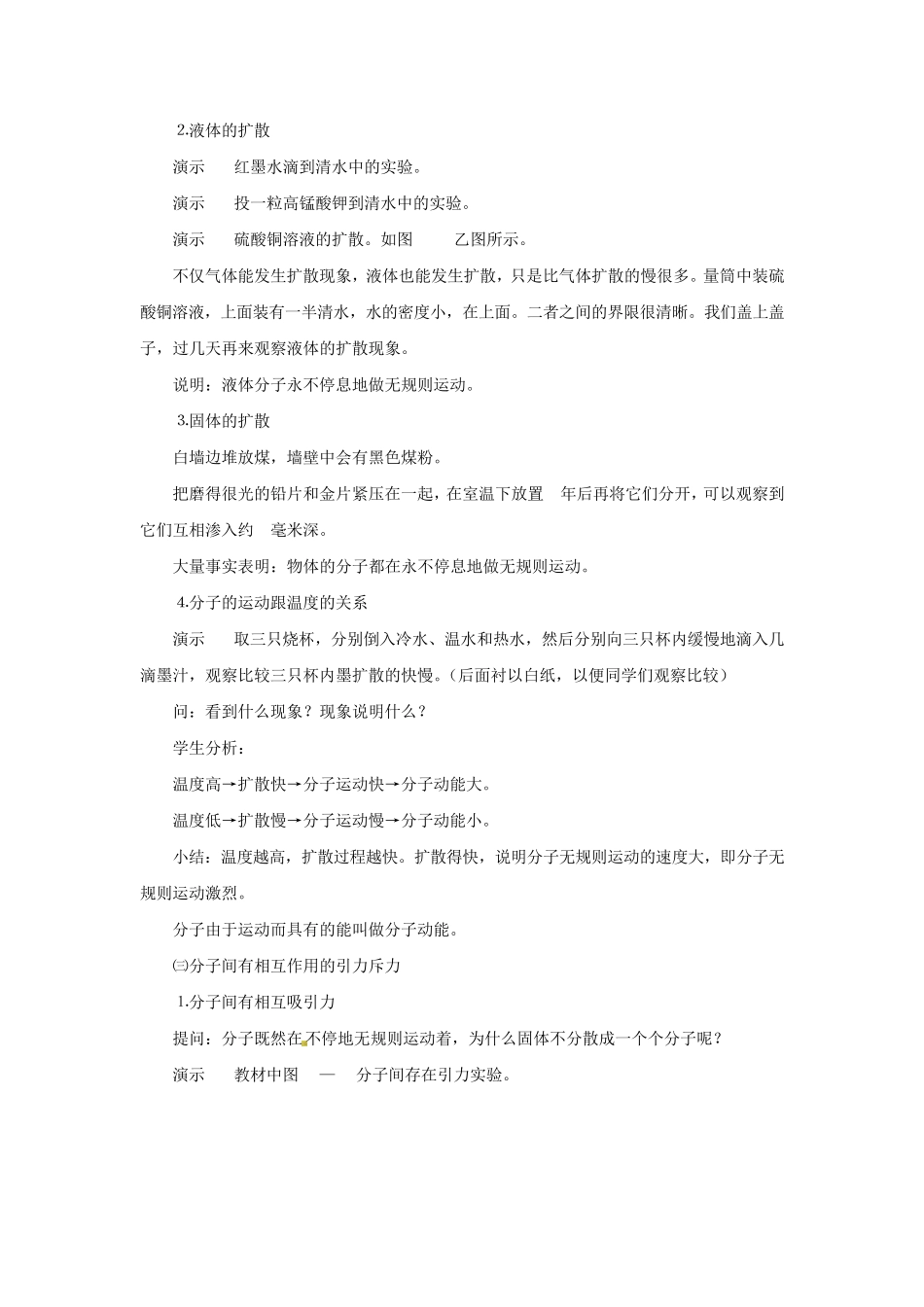 2.液体的扩散

演示　红墨水滴到清水中的实验。

演示　投一粒高锰酸钾到清水中的实验。

演示　硫酸铜溶液的扩散。如图　乙图所示。

不仅气体能发生扩散现象，液体也能发生扩散，只是比气体扩散的慢很多。量筒中装硫酸铜溶液，上面装有一半清水，水的密度小，在上面。二者之间的界限很清晰。我们盖上盖子，过几天再来观察液体的扩散现象。

说明：液体分子永不停息地做无规则运动。

3.固体的扩散

白墙边堆放煤，墙壁中会有黑色煤粉。

把磨得很光的铅片和金片紧压在一起，在室温下放置　年后再将它们分开，可以观察到它们互相渗入约　毫米深。

大量事实表明：物体的分子都在永不停息地做无规则运动。

4.分子的运动跟温度的关系

演示　取三只烧杯，分别倒入冷水、温水和热水，然后分别向三只杯内缓慢地滴入几滴墨汁，观察比较三只杯内墨扩散的快慢。(后面衬以白纸，以便同学们观察比较)

问：看到什么现象？现象说明什么？

学生分析：

温度高→扩散快→分子运动快→分子动能大。

温度低→扩散慢→分子运动慢→分子动能小。

小结：温度越高，扩散过程越快。扩散得快，说明分子无规则运动的速度大，即分子无规则运动激烈。

分子由于运动而具有的能叫做分子动能。

㈢分子间有相互作用的引力斥力

1.分子间有相互吸引力

提问：分子既然在不停地无规则运动着，为什么固体不分散成一个个分子呢？

演示　教材中图　—　分子间存在引力实验。